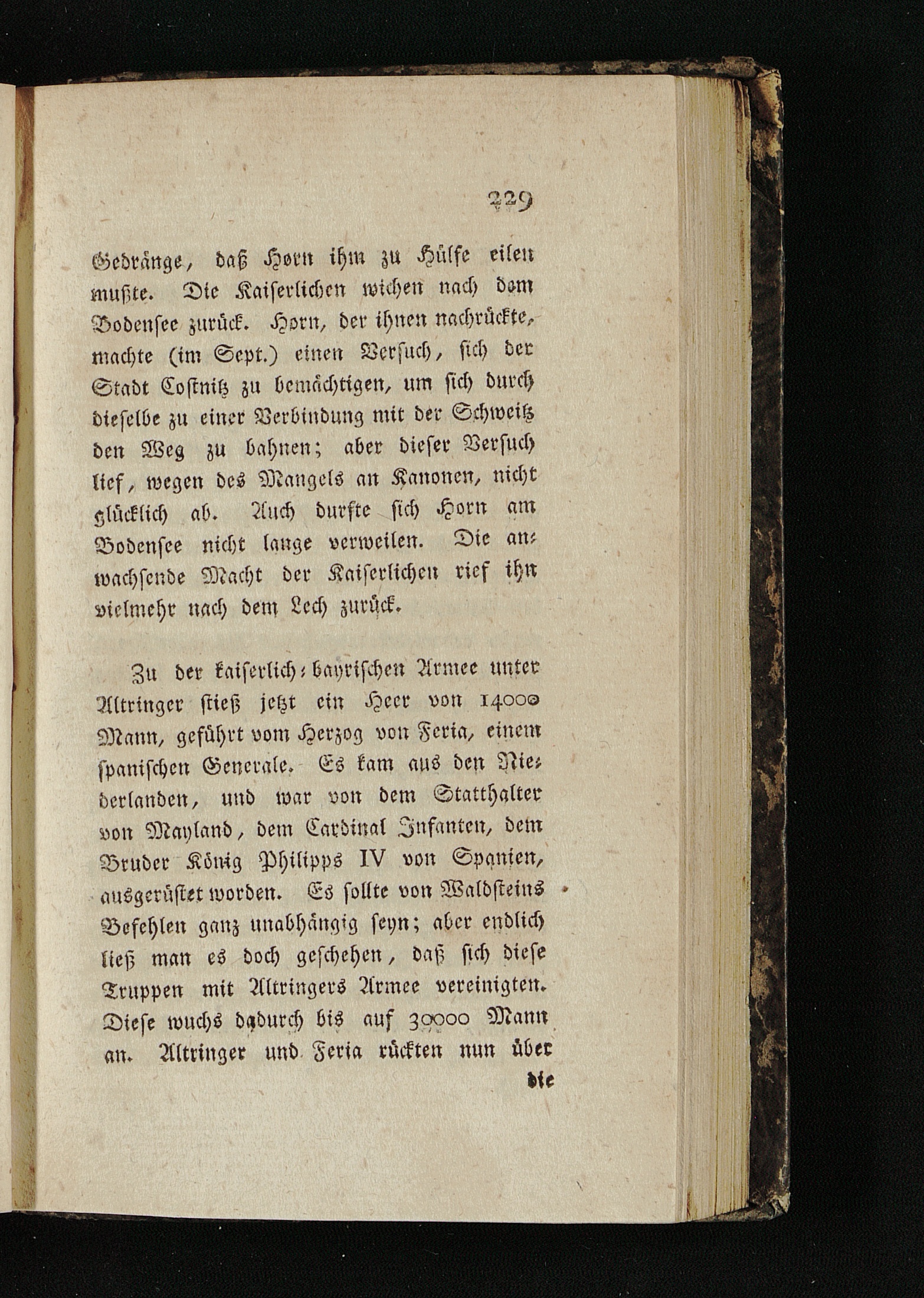 229

Gedränge, daß Horn ihm zu Hülfe eilen mußte. Die Kaiserlichen wichen nach dem Bodensee zurück. Horn, der ihnen nachrückte, machte (im Sept.) einen Versuch, sich der Stadt Costnitz zu bemächtigen, um sich durch dieselbe zu einer Verbindung mit der Schweitz den Weg zu bahnen; aber dieser Versuch lief, wegen des Mangels an Kanonen, nicht glücklich ab. Auch durfte sich Horn am Bodensee nicht lange verweilen. Die anwachsende Macht der Kaiserlichen rief ihn vielmehr nach dem Lech zurück.

Zu der kaiserlich-bayrischen Armee unter Altringer stieß jetzt ein Heer von 14000 Mann, geführt vom Herzog von Feria, einem spanischen Generale. Es kam aus den Niederlanden, und war von dem Statthalter von Mayland, dem Cardinal Infanten, dem Bruder König Philipps IV von Spanien, ausgerüstet worden. Es sollte von Waldsteins Befehlen ganz unabhängig seyn; aber endlich ließ man es doch geschehen, daß sich diese Truppen mit Altringers Armee vereinigten. Diese wuchs dadurch bis auf 30000 Mann an. Altringer und Feria rückten nun über

die